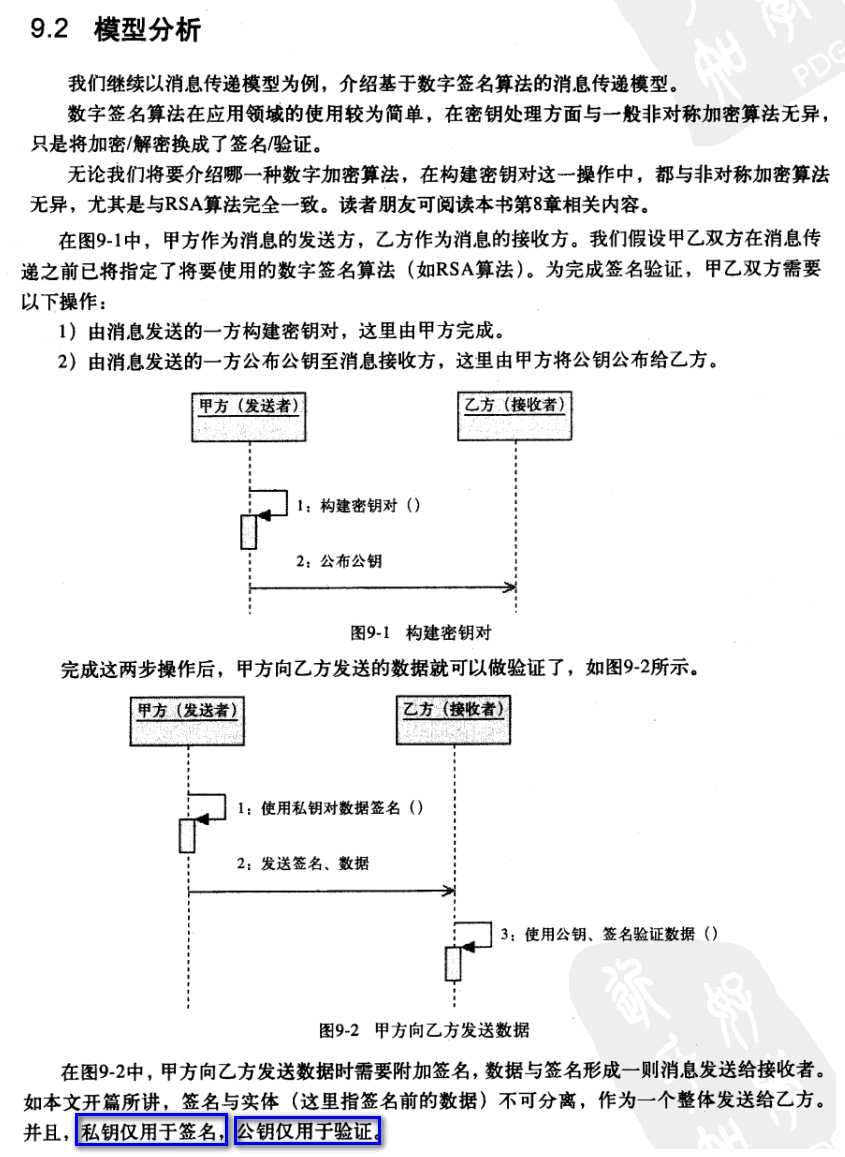 9.2 模型分析

我们继续以消息传递模型为例，介绍基于数字签名算法的消息传递模型。

数字签名算法在应用领域的使用较为简单，在密钥处理方面与一般非对称加密算法无异，只是将加密/解密换成了签名/验证。

无论我们将要介绍哪一种数字加密算法，在构建密钥对这一操作中，都与非对称加密算法无异，尤其是与RSA算法完全一致。读者朋友可阅读本书第8章相关内容。

在图9-1中，甲方作为消息的发送方，乙方作为消息的接收方。我们假设甲乙双方在消息传递之前已将指定了将要使用的数字签名算法（如RSA算法）。为完成签名验证，甲乙双方需要以下操作：

1）由消息发送的一方构建密钥对，这里由甲方完成。

2）由消息发送的一方公布公钥至消息接收方，这里由甲方将公钥公布给乙方。

甲方（发送者）

乙方（接收者）

1：构建密钥对（）

2：公布公钥

图9-1 构建密钥对

完成这两步操作后，甲方向乙方发送的数据就可以做验证了，如图9-2所示。

甲方（发送者）

乙方（接收者）

1：使用私钥对数据签名（）

2：发送签名、数据

3：使用公钥、签名验证数据（）

图9-2 甲方向乙方发送数据

在图9-2中，甲方向乙方发送数据时需要附加签名，数据与签名形成一则消息发送给接收者。如本文开篇所讲，签名与实体（这里指签名前的数据）不可分离，作为一个整体发送给乙方。并且，私钥仅用于签名，公钥仅用于验证。